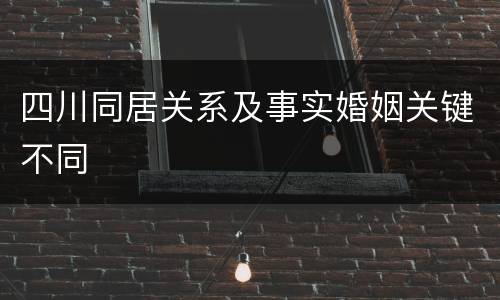 四川同居关系及事实婚姻关键不同